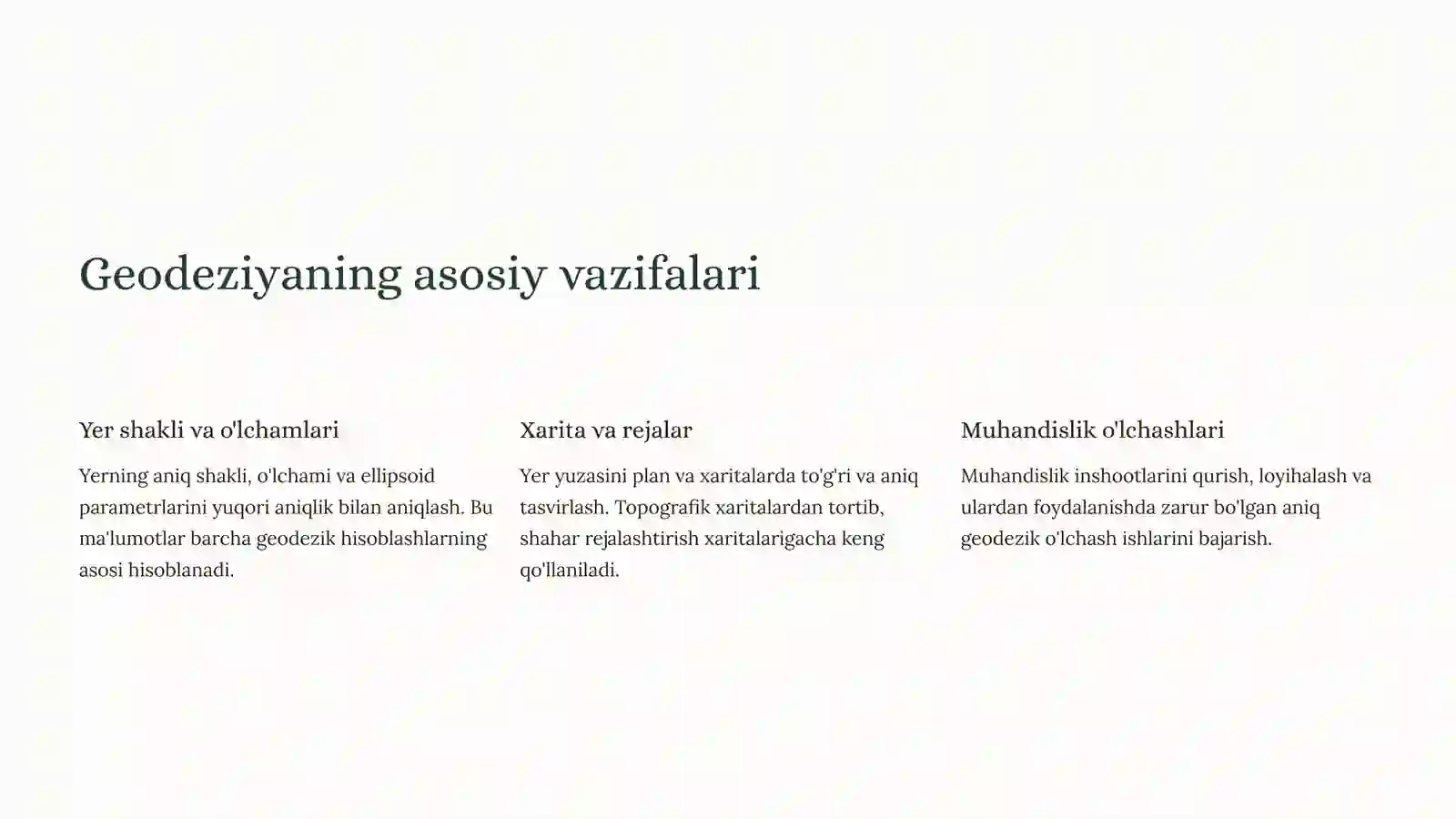 Geodeziyaning asosiy vazifalari

Yer shakli va o'lchamlari

Yerning aniq shakli, o'lchami va ellipsoid parametrlarini yuqori aniqlik bilan aniqlash. Bu ma'lumotlar barcha geodezik hisoblashlarning asosi hisoblanadi.

Xarita va rejalar

Yer yuzasini plan va xaritalarda to'g'ri va aniq tasvirlash. Topografik xaritalardan tortib, shahar rejalashtirish xaritalarigacha keng qo'llaniladi.

Muhandislik o'lchashlari

Muhandislik inshootlarini qurish, loyihalash va ulardan foydalanishda zarur bo'lgan aniq geodezik o'lchash ishlarini bajarish.